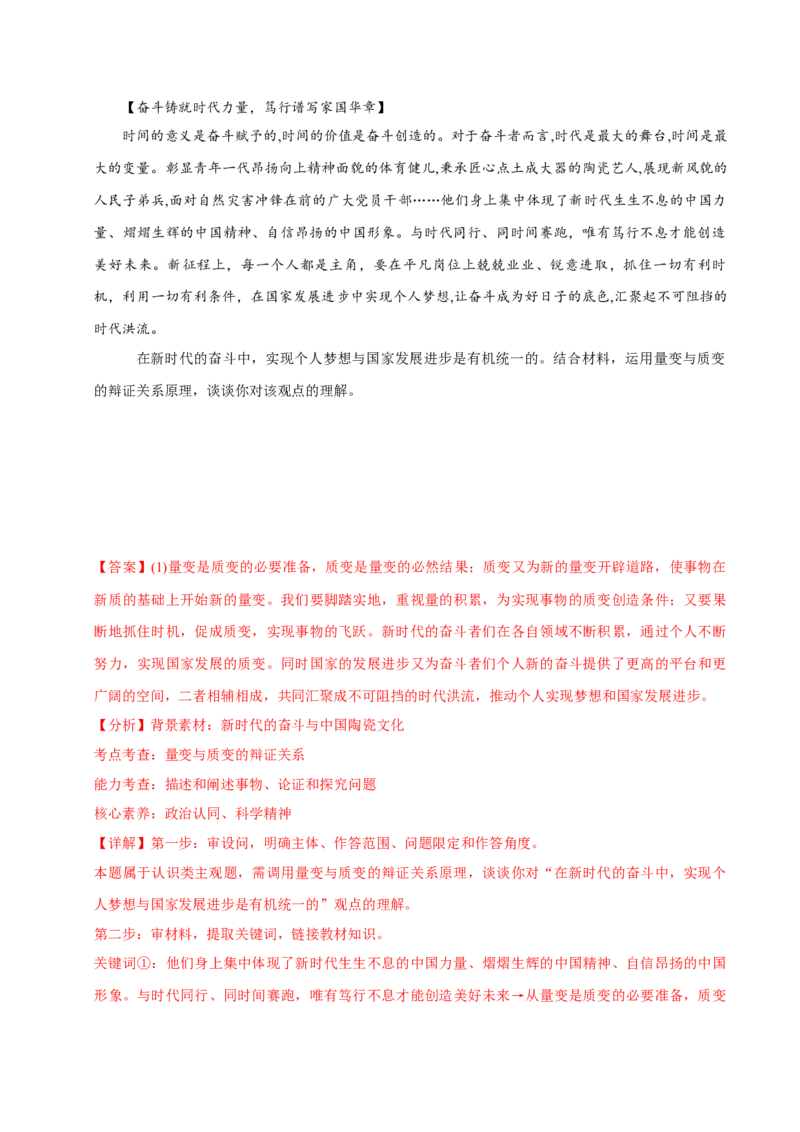 【奋斗铸就时代力量，笃行谱写家国华章】

时间的意义是奋斗赋予的,时间的价值是奋斗创造的。对于奋斗者而言,时代是最大的舞台,时间是最大的变量。彰显青年一代昂扬向上精神面貌的体育健儿,秉承匠心点土成大器的陶瓷艺人,展现新风貌的人民子弟兵,面对自然灾害冲锋在前的广大党员干部……他们身上集中体现了新时代生生不息的中国力量、熠熠生辉的中国精神、自信昂扬的中国形象。与时代同行、同时间赛跑，唯有笃行不息才能创造美好未来。新征程上，每一个人都是主角，要在平凡岗位上兢兢业业、锐意进取，抓住一切有利时机，利用一切有利条件，在国家发展进步中实现个人梦想,让奋斗成为好日子的底色,汇聚起不可阻挡的时代洪流。

在新时代的奋斗中，实现个人梦想与国家发展进步是有机统一的。结合材料，运用量变与质变的辩证关系原理，谈谈你对该观点的理解。

【答案】(1)量变是质变的必要准备，质变是量变的必然结果；质变又为新的量变开辟道路，使事物在新质的基础上开始新的量变。我们要脚踏实地，重视量的积累，为实现事物的质变创造条件；又要果断地抓住时机，促成质变，实现事物的飞跃。新时代的奋斗者们在各自领域不断积累，通过个人不断努力，实现国家发展的质变。同时国家的发展进步又为奋斗者们个人新的奋斗提供了更高的平台和更广阔的空间，二者相辅相成，共同汇聚成不可阻挡的时代洪流，推动个人实现梦想和国家发展进步。

【分析】背景素材：新时代的奋斗与中国陶瓷文化

考点考查：量变与质变的辩证关系

能力考查：描述和阐述事物、论证和探究问题

核心素养：政治认同、科学精神

【详解】第一步：审设问，明确主体、作答范围、问题限定和作答角度。

本题属于认识类主观题，需调用量变与质变的辩证关系原理，谈谈你对“在新时代的奋斗中，实现个人梦想与国家发展进步是有机统一的”观点的理解。

第二步：审材料，提取关键词，链接教材知识。

关键词①：他们身上集中体现了新时代生生不息的中国力量、熠熠生辉的中国精神、自信昂扬的中国形象。与时代同行、同时间赛跑，唯有笃行不息才能创造美好未来→从量变是质变的必要准备，质变